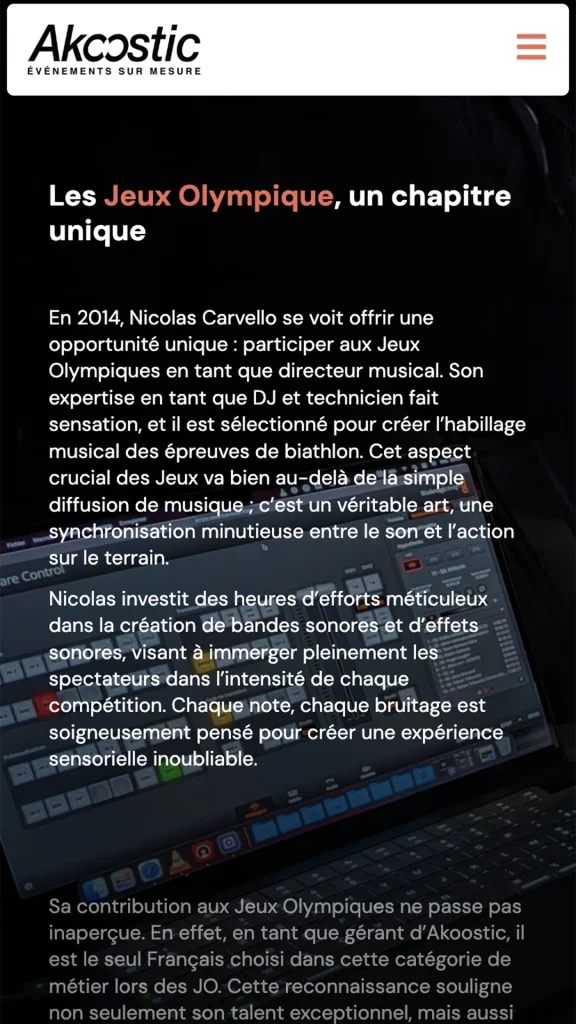 Akoostic
ÉVÉNEMENTS SUR MESURE

Les Jeux Olympique, un chapitre unique

En 2014, Nicolas Carvello se voit offrir une opportunité unique : participer aux Jeux Olympiques en tant que directeur musical. Son expertise en tant que DJ et technicien fait sensation, et il est sélectionné pour créer l'habillage musical des épreuves de biathlon. Cet aspect crucial des Jeux va bien au-delà de la simple diffusion de musique ; c'est un véritable art, une synchronisation minutieuse entre le son et l'action sur le terrain.

Nicolas investit des heures d'efforts méticuleux dans la création de bandes sonores et d'effets sonores, visant à immerger pleinement les spectateurs dans l'intensité de chaque compétition. Chaque note, chaque bruitage est soigneusement pensé pour créer une expérience sensorielle inoubliable.

Sa contribution aux Jeux Olympiques ne passe pas inaperçue. En effet, en tant que gérant d'Akoostic, il est le seul Français choisi dans cette catégorie de métier lors des JO. Cette reconnaissance souligne non seulement son talent exceptionnel, mais aussi